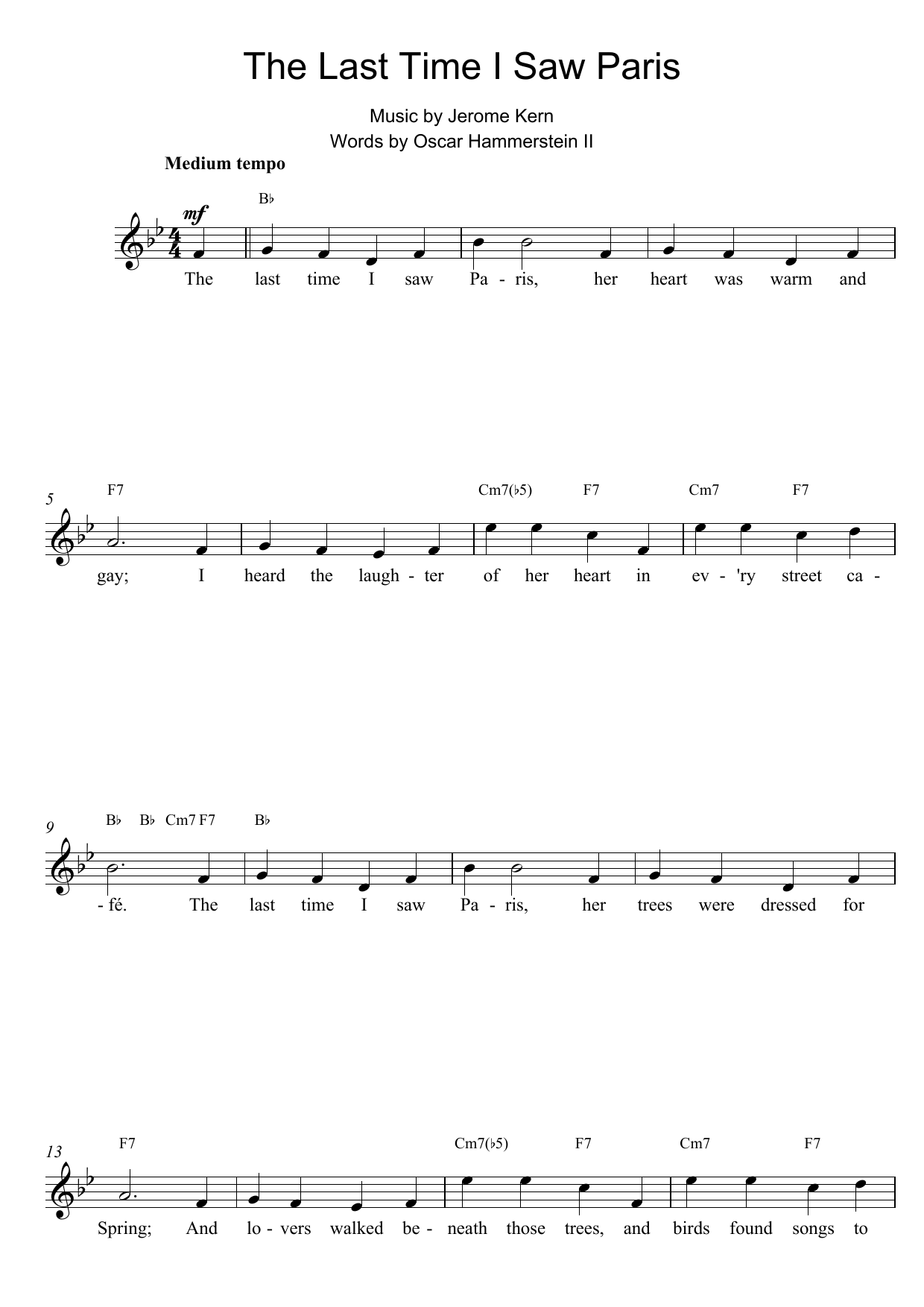 The Last Time I Saw Paris

Music by Jerome Kern
Words by Oscar Hammerstein II

Medium tempo

mf

B♭

The last time I saw Pa - ris, her heart was warm and

5

F7 Cm7(♭5) F7 Cm7 F7

gay; I heard the laugh - ter of her heart in ev - 'ry street ca -

9

B♭ B♭ Cm7 F7 B♭

- fé. The last time I saw Pa - ris, her trees were dressed for

13

F7 Cm7(♭5) F7 Cm7 F7

Spring; And lo - vers walked be - neath those trees, and birds found songs to